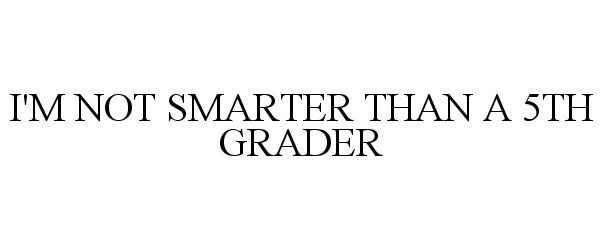 I'M NOT SMARTER THAN A 5TH GRADER